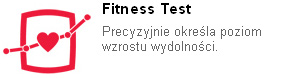 Fitness Test

Precyzyjnie określa poziom wzrostu wydolności.